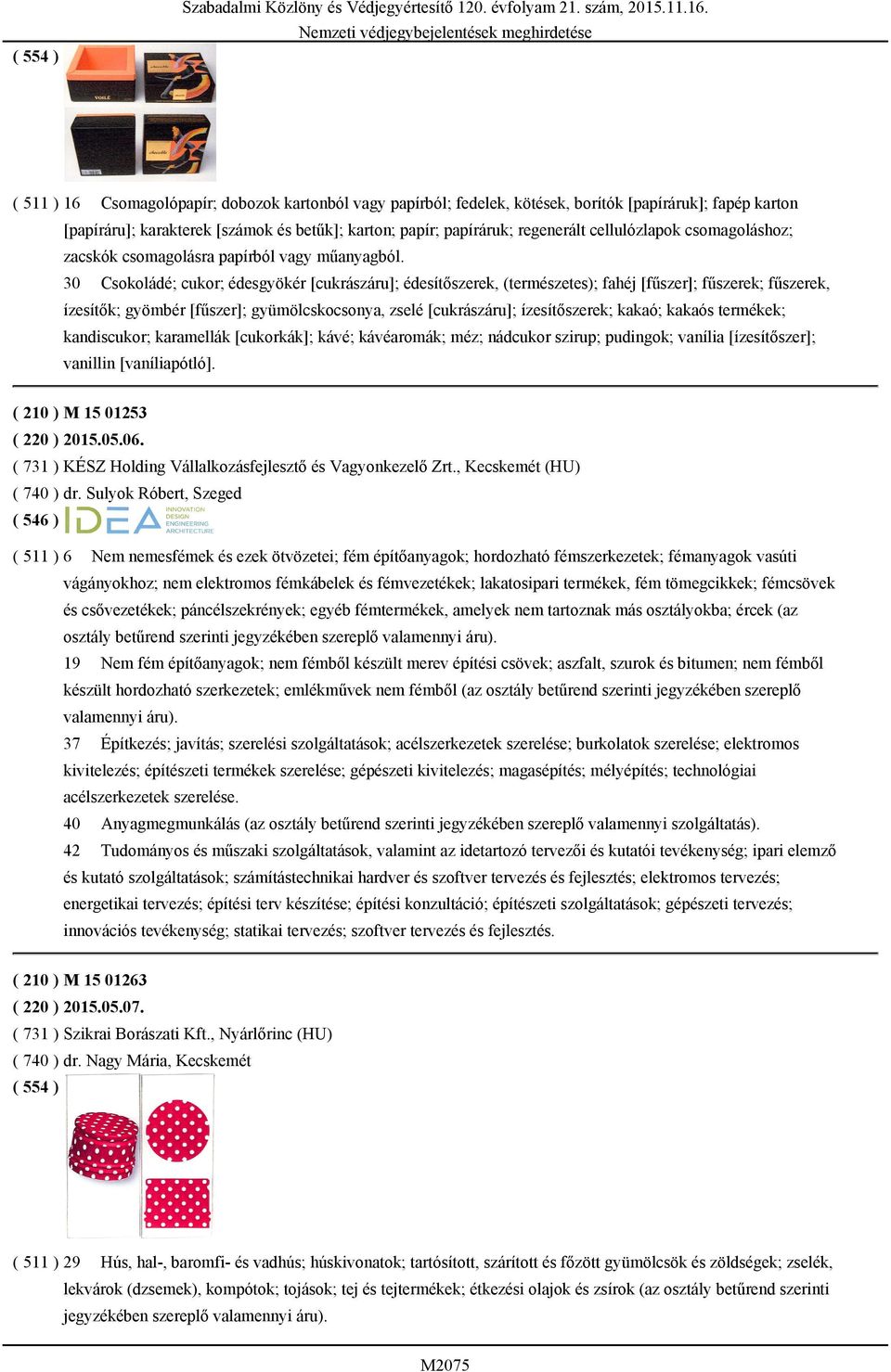 Szabadalmi Közlöny és Védjegyértesítő 120. évfolyam 21. szám, 2015.11.16.
Nemzeti védjegybejelentések meghirdetése

( 554 )

( 511 ) 16 Csomagolópapír; dobozok kartonból vagy papírból; fedelek, kötések, borítók [papíráruk]; fapép karton [papíráru]; karakterek [számok és betűk]; karton; papír; papíráruk; regenerált cellulózlapok csomagoláshoz; zacskók csomagolásra papírból vagy műanyagból.

30 Csokoládé; cukor; édesgyökér [cukrászáru]; édesítőszerek, (természetes); fahéj [fűszer]; fűszerek; fűszerek, ízesítők; gyömbér [fűszer]; gyümölcskocsonya, zselé [cukrászáru]; ízesítőszerek; kakaó; kakaós termékek; kandiscukor; karamellák [cukorkák]; kávé; kávéaromák; méz; nádcukor szirup; pudingok; vanília [ízesítőszer]; vanillin [vaníliapótló].

( 210 ) M 15 01253
( 220 ) 2015.05.06.
( 731 ) KÉSZ Holding Vállalkozásfejlesztő és Vagyonkezelő Zrt., Kecskemét (HU)
( 740 ) dr. Sulyok Róbert, Szeged
( 546 ) IDEA INNOVATION DESIGN ENGINEERING ARCHITECTURE

( 511 ) 6 Nem nemesfémek és ezek ötvözetei; fém építőanyagok; hordozható fémszerkezetek; fémanyagok vasúti vágányokhoz; nem elektromos fémkábelek és fémvezetékek; lakatosipari termékek, fém tömegcikkek; fémcsövek és csővezetékek; páncélszekrények; egyéb fémtermékek, amelyek nem tartoznak más osztályokba; ércek (az osztály betűrend szerinti jegyzékében szereplő valamennyi áru).

19 Nem fém építőanyagok; nem fémből készült merev építési csövek; aszfalt, szurok és bitumen; nem fémből készült hordozható szerkezetek; emlékművek nem fémből (az osztály betűrend szerinti jegyzékében szereplő valamennyi áru).

37 Építkezés; javítás; szerelési szolgáltatások; acélszerkezetek szerelése; burkolatok szerelése; elektromos kivitelezés; építészeti termékek szerelése; gépészeti kivitelezés; magasépítés; mélyépítés; technológiai acélszerkezetek szerelése.

40 Anyagmegmunkálás (az osztály betűrend szerinti jegyzékében szereplő valamennyi szolgáltatás).

42 Tudományos és műszaki szolgáltatások, valamint az idetartozó tervezői és kutatói tevékenység; ipari elemző és kutató szolgáltatások; számítástechnikai hardver és szoftver tervezés és fejlesztés; elektromos tervezés; energetikai tervezés; építési terv készítése; építési konzultáció; építészeti szolgáltatások; gépészeti tervezés; innovációs tevékenység; statikai tervezés; szoftver tervezés és fejlesztés.

( 210 ) M 15 01263
( 220 ) 2015.05.07.
( 731 ) Szikrai Borászati Kft., Nyárlőrinc (HU)
( 740 ) dr. Nagy Mária, Kecskemét
( 554 )

( 511 ) 29 Hús, hal-, baromfi- és vadhús; húskivonatok; tartósított, szárított és főzött gyümölcsök és zöldségek; zselék, lekvárok (dzsemek), kompótok; tojások; tej és tejtermékek; étkezési olajok és zsírok (az osztály betűrend szerinti jegyzékében szereplő valamennyi áru).

M2075